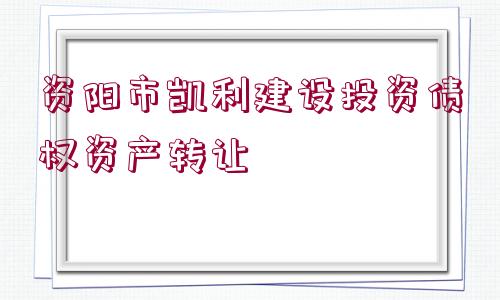 资阳市凯利建设投资债权资产转让